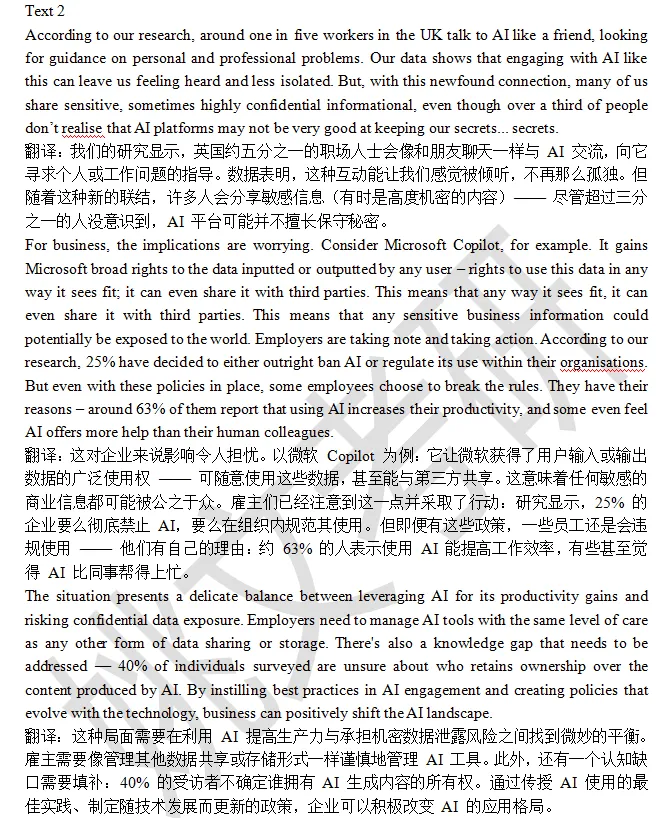 Text 2

According to our research, around one in five workers in the UK talk to AI like a friend, looking for guidance on personal and professional problems. Our data shows that engaging with AI like this can leave us feeling heard and less isolated. But, with this newfound connection, many of us share sensitive, sometimes highly confidential informational, even though over a third of people don't realise that AI platforms may not be very good at keeping our secrets... secrets.

翻译：我们的研究显示，英国约五分之一的职场人士会像和朋友聊天一样与 AI 交流，向它寻求个人或工作问题的指导。数据表明，这种互动能让我们感觉被倾听，不再那么孤独。但随着这种新的联结，许多人会分享敏感信息（有时是高度机密的内容）—— 尽管超过三分之一的人没意识到，AI 平台可能并不擅长保守秘密。

For business, the implications are worrying. Consider Microsoft Copilot, for example. It gains Microsoft broad rights to the data inputted or outputted by any user – rights to use this data in any way it sees fit; it can even share it with third parties. This means that any way it sees fit, it can even share it with third parties. This means that any sensitive business information could potentially be exposed to the world. Employers are taking note and taking action. According to our research, 25% have decided to either outright ban AI or regulate its use within their organisations. But even with these policies in place, some employees choose to break the rules. They have their reasons – around 63% of them report that using AI increases their productivity, and some even feel AI offers more help than their human colleagues.

翻译：这对企业来说影响令人担忧。以微软 Copilot 为例：它让微软获得了用户输入或输出数据的广泛使用权 —— 可随意使用这些数据，甚至能与第三方共享。这意味着任何敏感的商业信息都可能被公之于众。雇主们已经注意到这一点并采取了行动：研究显示，25% 的企业要么彻底禁止 AI，要么在组织内规范其使用。但即便有这些政策，一些员工还是会违规使用 —— 他们有自己的理由：约 63% 的人表示使用 AI 能提高工作效率，有些甚至觉得 AI 比同事帮得上忙。

The situation presents a delicate balance between leveraging AI for its productivity gains and risking confidential data exposure. Employers need to manage AI tools with the same level of care as any other form of data sharing or storage. There's also a knowledge gap that needs to be addressed — 40% of individuals surveyed are unsure about who retains ownership over the content produced by AI. By instilling best practices in AI engagement and creating policies that evolve with the technology, business can positively shift the AI landscape.

翻译：这种局面需要在利用 AI 提高生产力与承担机密数据泄露风险之间找到微妙的平衡。雇主需要像管理其他数据共享或存储形式一样谨慎地管理 AI 工具。此外，还有一个认知缺口需要填补：40% 的受访者不确定谁拥有 AI 生成内容的所有权。通过传授 AI 使用的最佳实践、制定随技术发展而更新的政策，企业可以积极改变 AI 的应用格局。